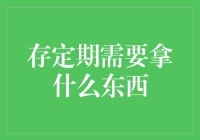 存定期需要拿什么东西